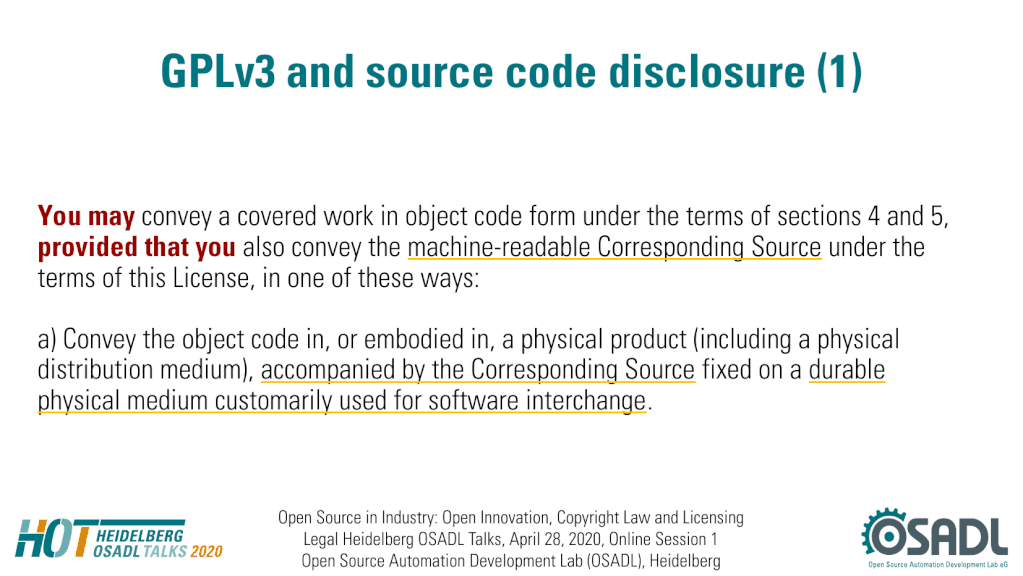 GPLv3 and source code disclosure (1)

You may convey a covered work in object code form under the terms of sections 4 and 5, provided that you also convey the machine-readable Corresponding Source under the terms of this License, in one of these ways:

a) Convey the object code in, or embodied in, a physical product (including a physical distribution medium), accompanied by the Corresponding Source fixed on a durable physical medium customarily used for software interchange.

HOT HEIDELBERG OSADL TALKS 2020

Open Source in Industry: Open Innovation, Copyright Law and Licensing
Legal Heidelberg OSADL Talks, April 28, 2020, Online Session 1
Open Source Automation Development Lab (OSADL), Heidelberg

OSADL
Open Source Automation Development Lab eG